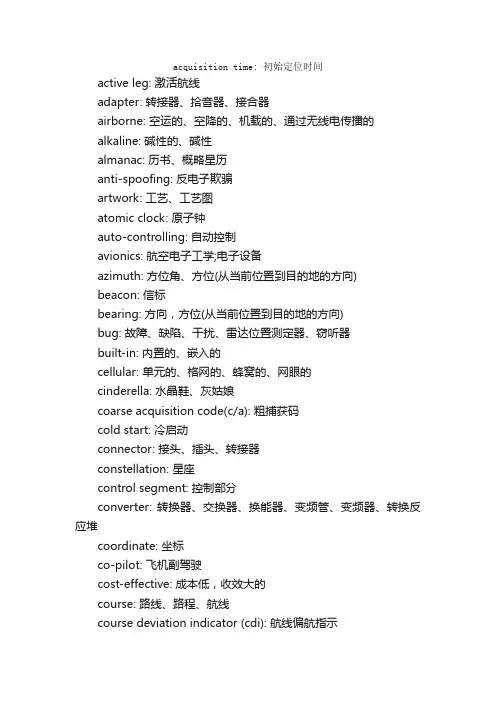 acquisition time: 初始定位时间

active leg: 激活航线

adapter: 转接器、拾音器、接合器

airborne: 空运的、空降的、机载的、通过无线电传播的

alkaline: 碱性的、碱性

almanac: 历书、概略星历

anti-spoofing: 反电子欺骗

artwork: 工艺、工艺图

atomic clock: 原子钟

auto-controlling: 自动控制

avionics: 航空电子工学;电子设备

azimuth: 方位角、方位(从当前位置到目的地的方向)

beacon: 信标

bearing: 方向，方位(从当前位置到目的地的方向)

bug: 故障、缺陷、干扰、雷达位置测定器、窃听器

built-in: 内置的、嵌入的

cellular: 单元的、格网的、蜂窝的、网眼的

cinderella: 水晶鞋、灰姑娘

coarse acquisition code(c/a): 粗捕获码

cold start: 冷启动

connector: 接头、插头、转接器

constellation: 星座

control segment: 控制部分

converter: 转换器、交换器、换能器、变频管、变频器、转换反应堆

coordinate: 坐标

co-pilot: 飞机副驾驶

cost-effective: 成本低，收效大的

course: 路线、路程、航线

course deviation indicator (cdi): 航线偏航指示